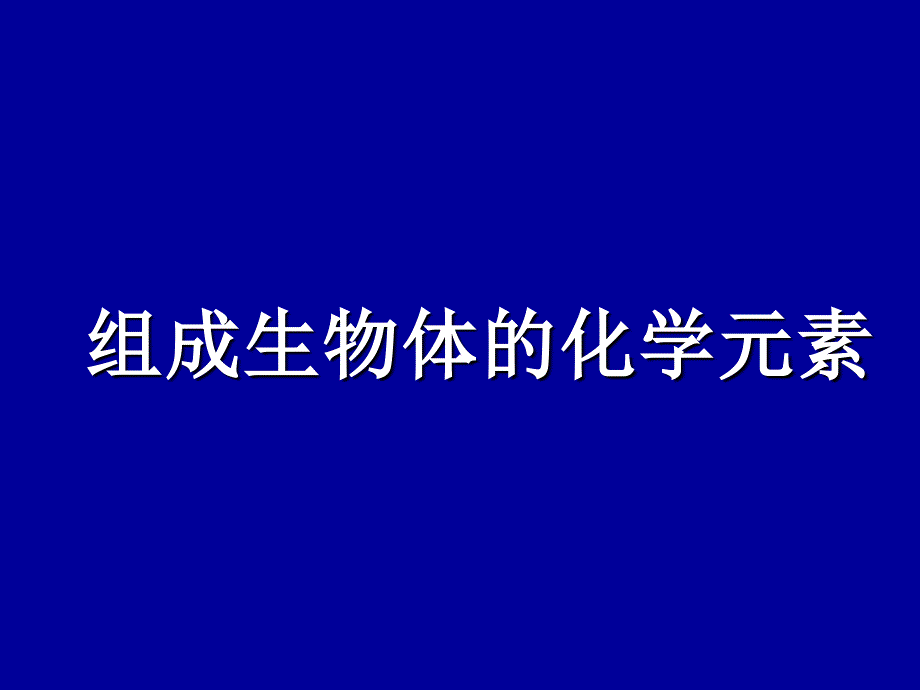 组成生物体的化学元素